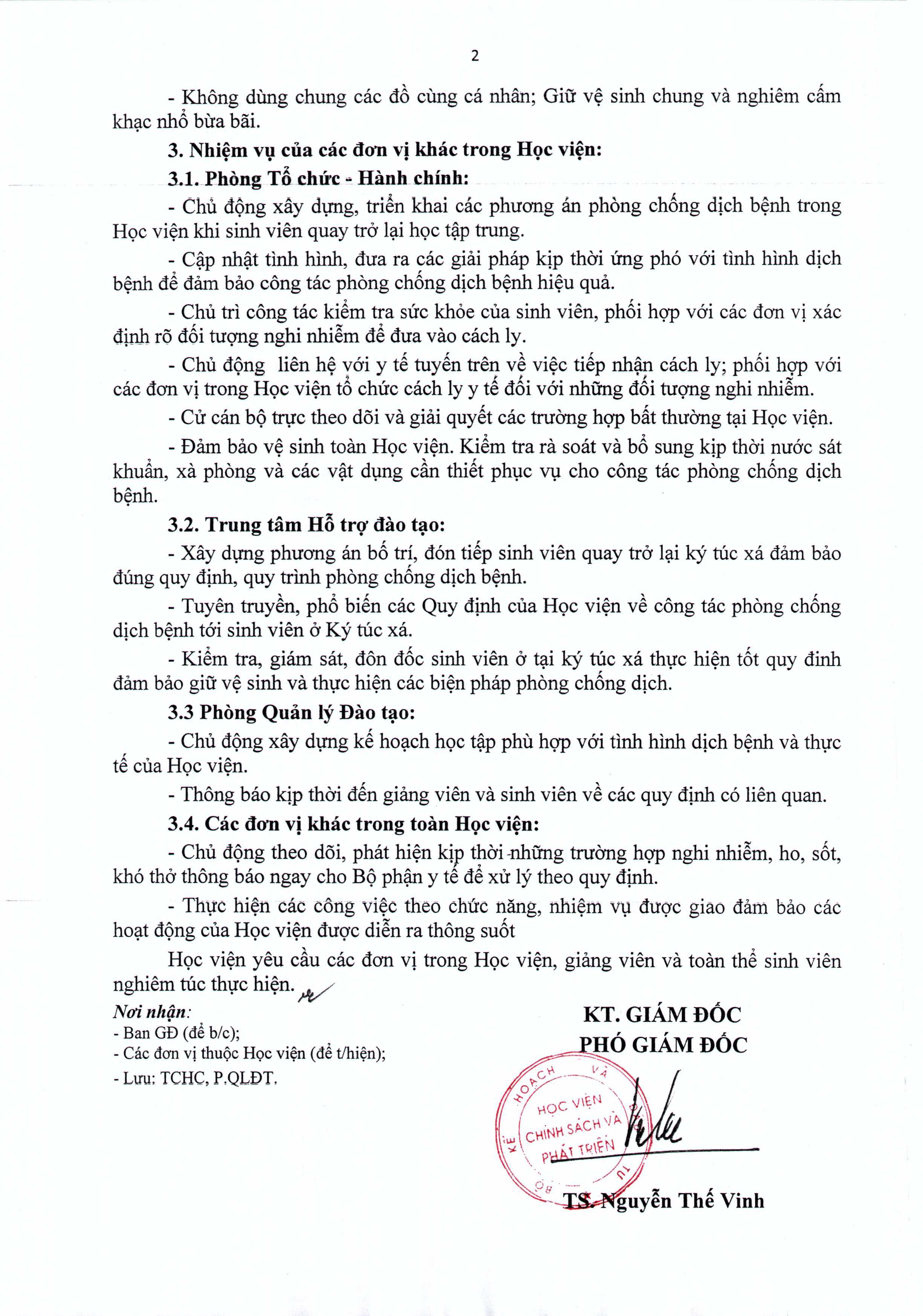 2

- Không dùng chung các đồ cùng cá nhân; Giữ vệ sinh chung và nghiêm cấm khạc nhổ bừa bãi.

3. Nhiệm vụ của các đơn vị khác trong Học viện:

3.1. Phòng Tổ chức - Hành chính:

- Chủ động xây dựng, triển khai các phương án phòng chống dịch bệnh trong Học viện khi sinh viên quay trở lại học tập trung.

- Cập nhật tình hình, đưa ra các giải pháp kịp thời ứng phó với tình hình dịch bệnh để đảm bảo công tác phòng chống dịch bệnh hiệu quả.

- Chủ trì công tác kiểm tra sức khỏe của sinh viên, phối hợp với các đơn vị xác định rõ đối tượng nghi nhiễm để đưa vào cách ly.

- Chủ động liên hệ với y tế tuyến trên về việc tiếp nhận cách ly; phối hợp với các đơn vị trong Học viện tổ chức cách ly y tế đối với những đối tượng nghi nhiễm.

- Cử cán bộ trực theo dõi và giải quyết các trường hợp bất thường tại Học viện.

- Đảm bảo vệ sinh toàn Học viện. Kiểm tra rà soát và bổ sung kịp thời nước sát khuẩn, xà phòng và các vật dụng cần thiết phục vụ cho công tác phòng chống dịch bệnh.

3.2. Trung tâm Hỗ trợ đào tạo:

- Xây dựng phương án bố trí, đón tiếp sinh viên quay trở lại ký túc xá đảm bảo đúng quy định, quy trình phòng chống dịch bệnh.

- Tuyên truyền, phổ biến các Quy định của Học viện về công tác phòng chống dịch bệnh tới sinh viên ở Ký túc xá.

- Kiểm tra, giám sát, đôn đốc sinh viên ở tại ký túc xá thực hiện tốt quy đinh đảm bảo giữ vệ sinh và thực hiện các biện pháp phòng chống dịch.

3.3 Phòng Quản lý Đào tạo:

- Chủ động xây dựng kế hoạch học tập phù hợp với tình hình dịch bệnh và thực tế của Học viện.

- Thông báo kịp thời đến giảng viên và sinh viên về các quy định có liên quan.

3.4. Các đơn vị khác trong toàn Học viện:

- Chủ động theo dõi, phát hiện kịp thời những trường hợp nghi nhiễm, ho, sốt, khó thở thông báo ngay cho Bộ phận y tế để xử lý theo quy định.

- Thực hiện các công việc theo chức năng, nhiệm vụ được giao đảm bảo các hoạt động của Học viện được diễn ra thông suốt

Học viện yêu cầu các đơn vị trong Học viện, giảng viên và toàn thể sinh viên nghiêm túc thực hiện.

Nơi nhận:
- Ban GĐ (để b/c);
- Các đơn vị thuộc Học viện (để t/hiện);
- Lưu: TCHC, P.QLĐT.

KT. GIÁM ĐỐC
PHÓ GIÁM ĐỐC

BỘ KẾ HOẠCH VÀ ĐẦU TƯ
HỌC VIỆN CHÍNH SÁCH VÀ PHÁT TRIỂN

TS. Nguyễn Thế Vinh